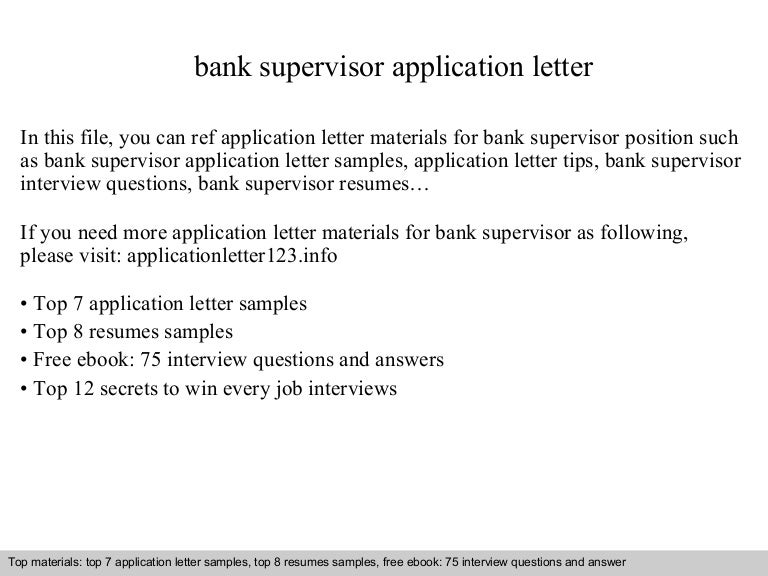 bank supervisor application letter

In this file, you can ref application letter materials for bank supervisor position such as bank supervisor application letter samples, application letter tips, bank supervisor interview questions, bank supervisor resumes…

If you need more application letter materials for bank supervisor as following, please visit: applicationletter123.info

• Top 7 application letter samples
• Top 8 resumes samples
• Free ebook: 75 interview questions and answers
• Top 12 secrets to win every job interviews

Top materials: top 7 application letter samples, top 8 resumes samples, free ebook: 75 interview questions and answer